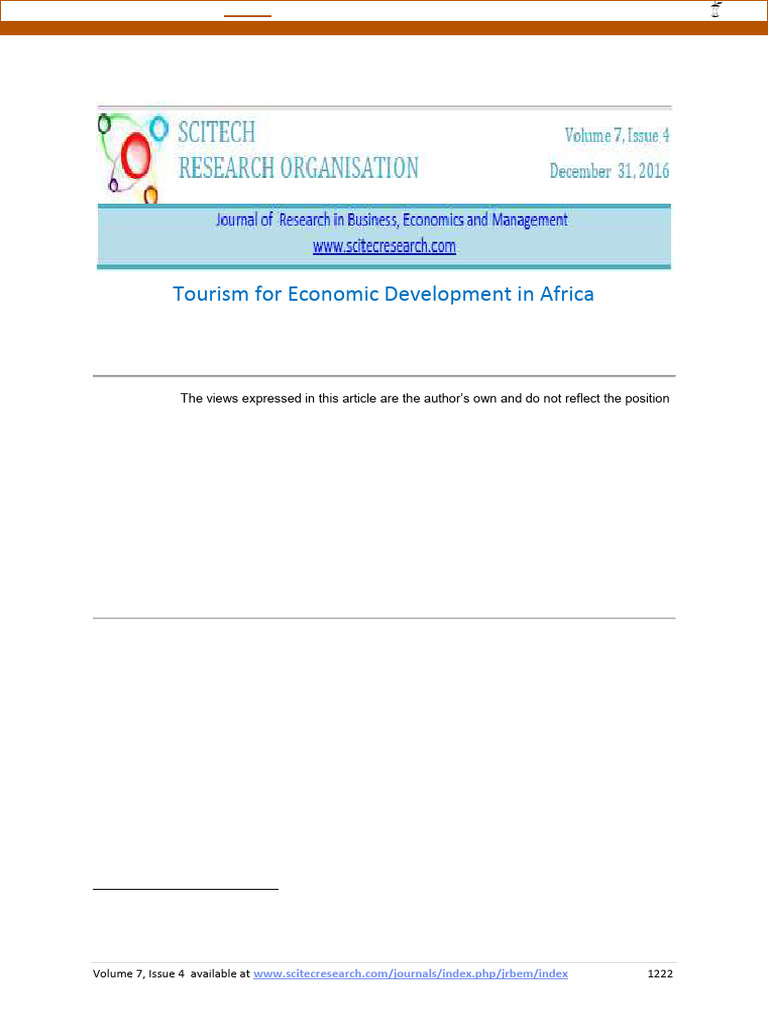 SCITECH RESEARCH ORGANISATION

Volume 7, Issue 4
December 31, 2016

Journal of Research in Business, Economics and Management
www.scitecresearch.com

Tourism for Economic Development in Africa

The views expressed in this article are the author's own and do not reflect the position

Volume 7, Issue 4 available at www.scitecresearch.com/journals/index.php/jrbem/index 1222